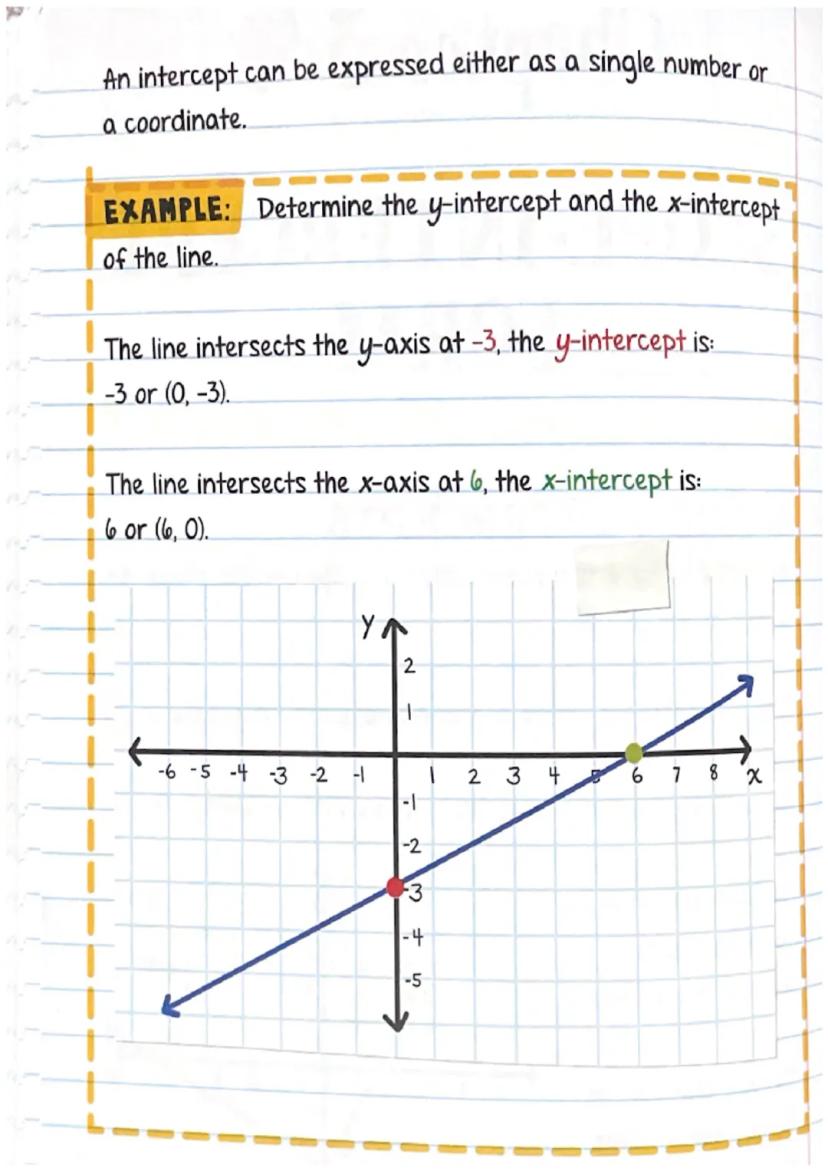 An intercept can be expressed either as a single number or a coordinate.

EXAMPLE: Determine the y-intercept and the x-intercept of the line.

The line intersects the y-axis at -3, the y-intercept is: -3 or (0, -3).

The line intersects the x-axis at 6, the x-intercept is: 6 or (6, 0).

y
2
1
-6 -5 -4 -3 -2 -1 1 2 3 4 5 6 7 8 x
-1
-2
-3
-4
-5